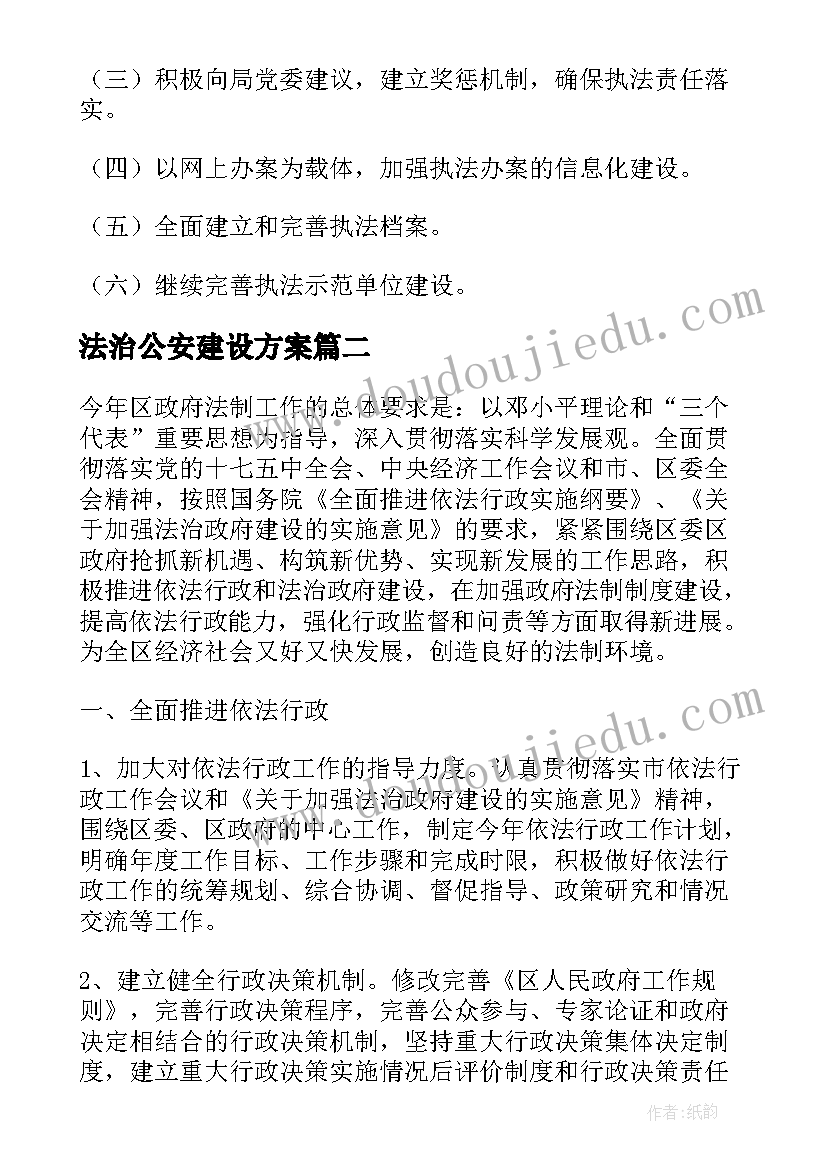 （三）积极向局党委建议，建立奖惩机制，确保执法责任落实。

（四）以网上办案为载体，加强执法办案的信息化建设。

（五）全面建立和完善执法档案。

（六）继续完善执法示范单位建设。

法治公安建设方案篇二

今年区政府法制工作的总体要求是：以邓小平理论和“三个代表”重要思想为指导，深入贯彻落实科学发展观。全面贯彻落实党的十七五中全会、中央经济工作会议和市、区委全会精神，按照国务院《全面推进依法行政实施纲要》、《关于加强法治政府建设的实施意见》的要求，紧紧围绕区委区政府抢抓新机遇、构筑新优势、实现新发展的工作思路，积极推进依法行政和法治政府建设，在加强政府法制制度建设，提高依法行政能力，强化行政监督和问责等方面取得新进展。为全区经济社会又好又快发展，创造良好的法制环境。

一、全面推进依法行政

1、加大对依法行政工作的指导力度。认真贯彻落实市依法行政工作会议和《关于加强法治政府建设的实施意见》精神，围绕区委、区政府的中心工作，制定今年依法行政工作计划，明确年度工作目标、工作步骤和完成时限，积极做好依法行政工作的统筹规划、综合协调、督促指导、政策研究和情况交流等工作。

2、建立健全行政决策机制。修改完善《区人民政府工作规则》，完善行政决策程序，完善公众参与、专家论证和政府决定相结合的行政决策机制，坚持重大行政决策集体决定制度，建立重大行政决策实施情况后评价制度和行政决策责任

www.doudoujiedu.com

www.doudoujiedu.com

作者：纸韵